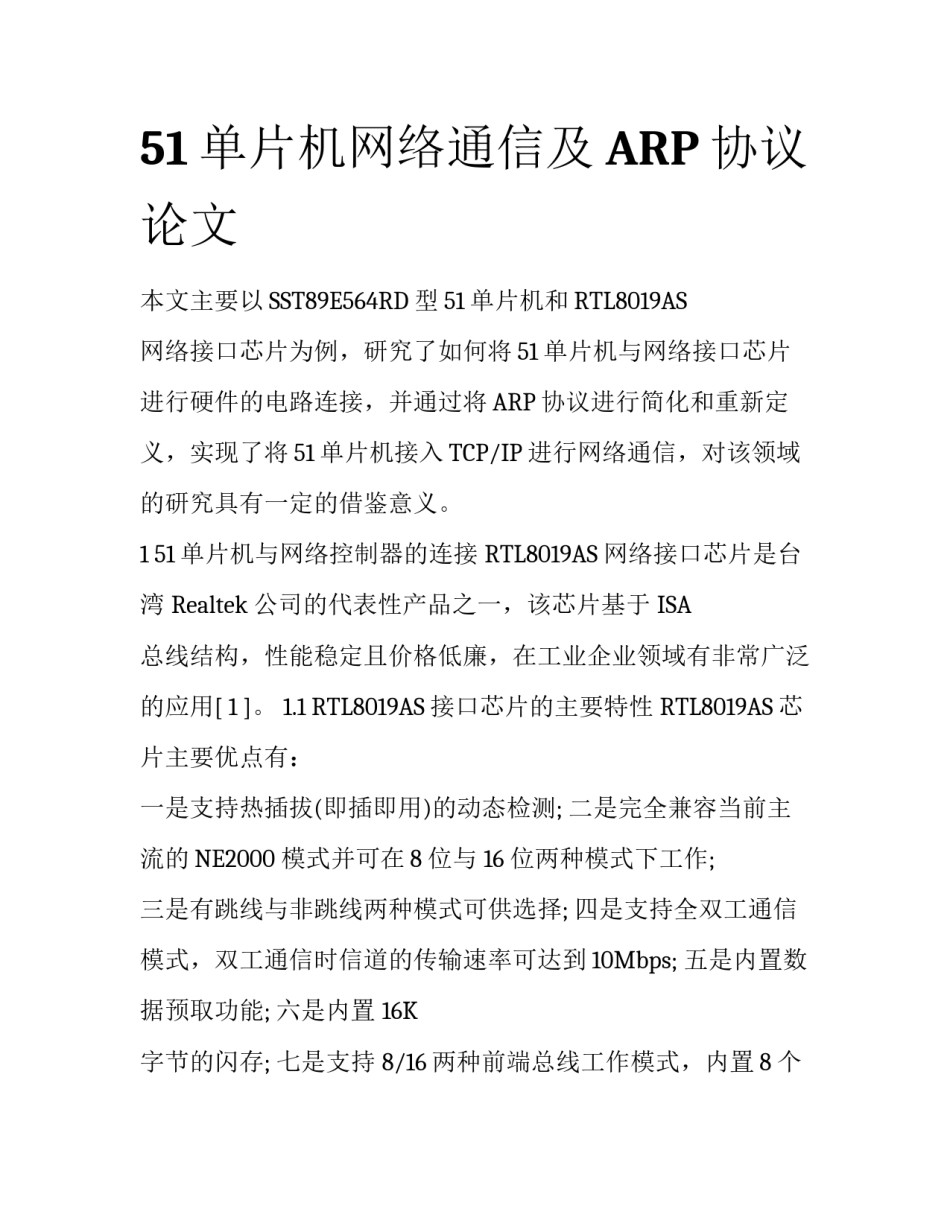 51 单片机网络通信及 ARP 协议论文

本文主要以 SST89E564RD 型 51 单片机和 RTL8019AS 网络接口芯片为例，研究了如何将 51 单片机与网络接口芯片进行硬件的电路连接，并通过将 ARP 协议进行简化和重新定义，实现了将 51 单片机接入 TCP/IP 进行网络通信，对该领域的研究具有一定的借鉴意义。

1 51 单片机与网络控制器的连接 RTL8019AS 网络接口芯片是台湾 Realtek 公司的代表性产品之一，该芯片基于 ISA 总线结构，性能稳定且价格低廉，在工业企业领域有非常广泛的应用[ 1 ]。 1.1 RTL8019AS 接口芯片的主要特性 RTL8019AS 芯片主要优点有：

一是支持热插拔(即插即用)的动态检测; 二是完全兼容当前主流的 NE2000 模式并可在 8 位与 16 位两种模式下工作;

三是有跳线与非跳线两种模式可供选择; 四是支持全双工通信模式，双工通信时信道的传输速率可达到 10Mbps; 五是内置数据预取功能; 六是内置 16K

字节的闪存; 七是支持 8/16 两种前端总线工作模式，内置 8 个